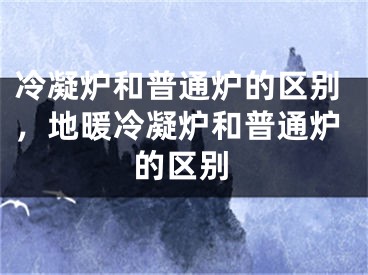 冷凝炉和普通炉的区别，地暖冷凝炉和普通炉的区别